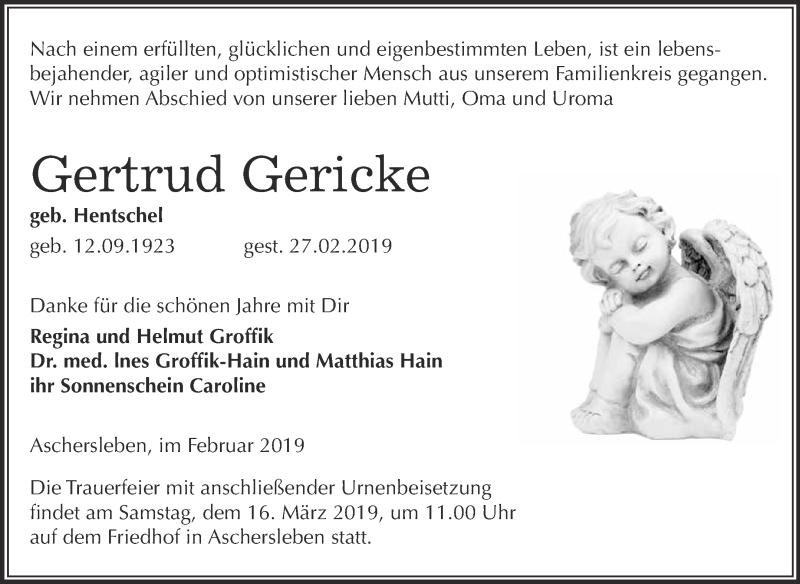 Nach einem erfüllten, glücklichen und eigenbestimmten Leben, ist ein lebensbejahender, agiler und optimistischer Mensch aus unserem Familienkreis gegangen. Wir nehmen Abschied von unserer lieben Mutti, Oma und Uroma

Gertrud Gericke

geb. Hentschel

geb. 12.09.1923 gest. 27.02.2019

Danke für die schönen Jahre mit Dir

Regina und Helmut Groffik
Dr. med. Ines Groffik-Hain und Matthias Hain
ihr Sonnenschein Caroline

Aschersleben, im Februar 2019

Die Trauerfeier mit anschließender Urnenbeisetzung findet am Samstag, dem 16. März 2019, um 11.00 Uhr auf dem Friedhof in Aschersleben statt.